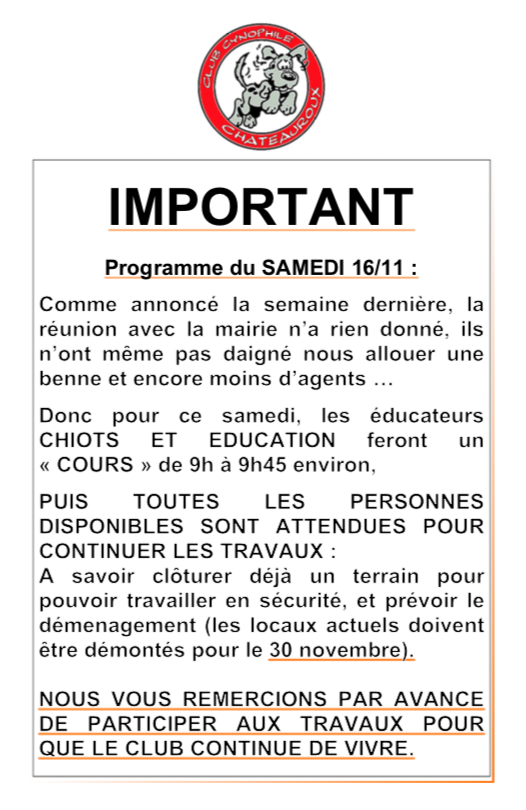 CLUB CYNOPHILE CHATEAUROUX

IMPORTANT

Programme du SAMEDI 16/11 :

Comme annoncé la semaine dernière, la réunion avec la mairie n'a rien donné, ils n'ont même pas daigné nous allouer une benne et encore moins d'agents …

Donc pour ce samedi, les éducateurs CHIOTS ET EDUCATION feront un « COURS » de 9h à 9h45 environ,

PUIS TOUTES LES PERSONNES DISPONIBLES SONT ATTENDUES POUR CONTINUER LES TRAVAUX :
A savoir clôturer déjà un terrain pour pouvoir travailler en sécurité, et prévoir le démenagement (les locaux actuels doivent être démontés pour le 30 novembre).

NOUS VOUS REMERCIONS PAR AVANCE DE PARTICIPER AUX TRAVAUX POUR QUE LE CLUB CONTINUE DE VIVRE.